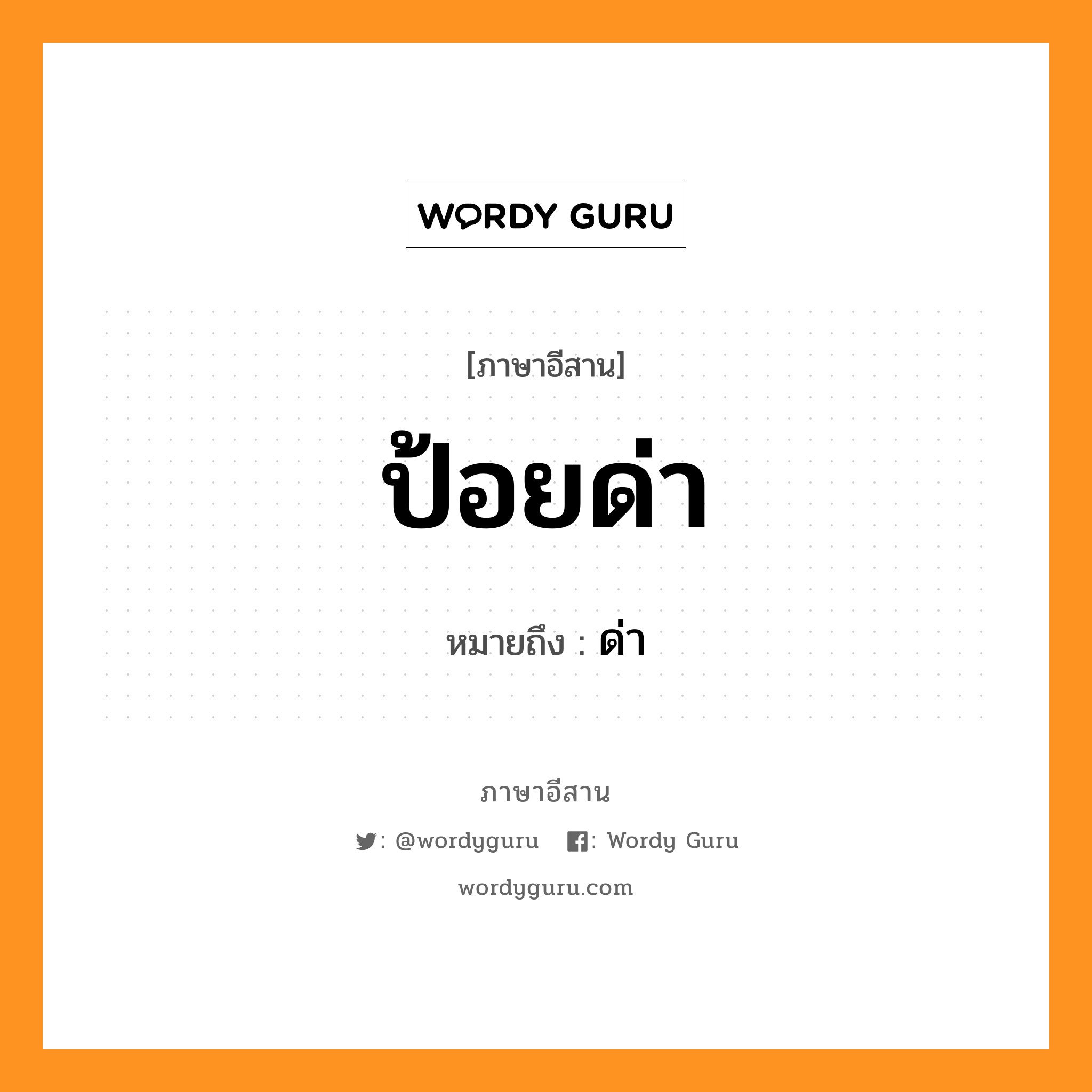 WORDY GURU

[ภาษาอีสาน]

ป้อยด่า

หมายถึง : ด่า

ภาษาอีสาน

: @wordyguru : Wordy Guru

wordyguru.com